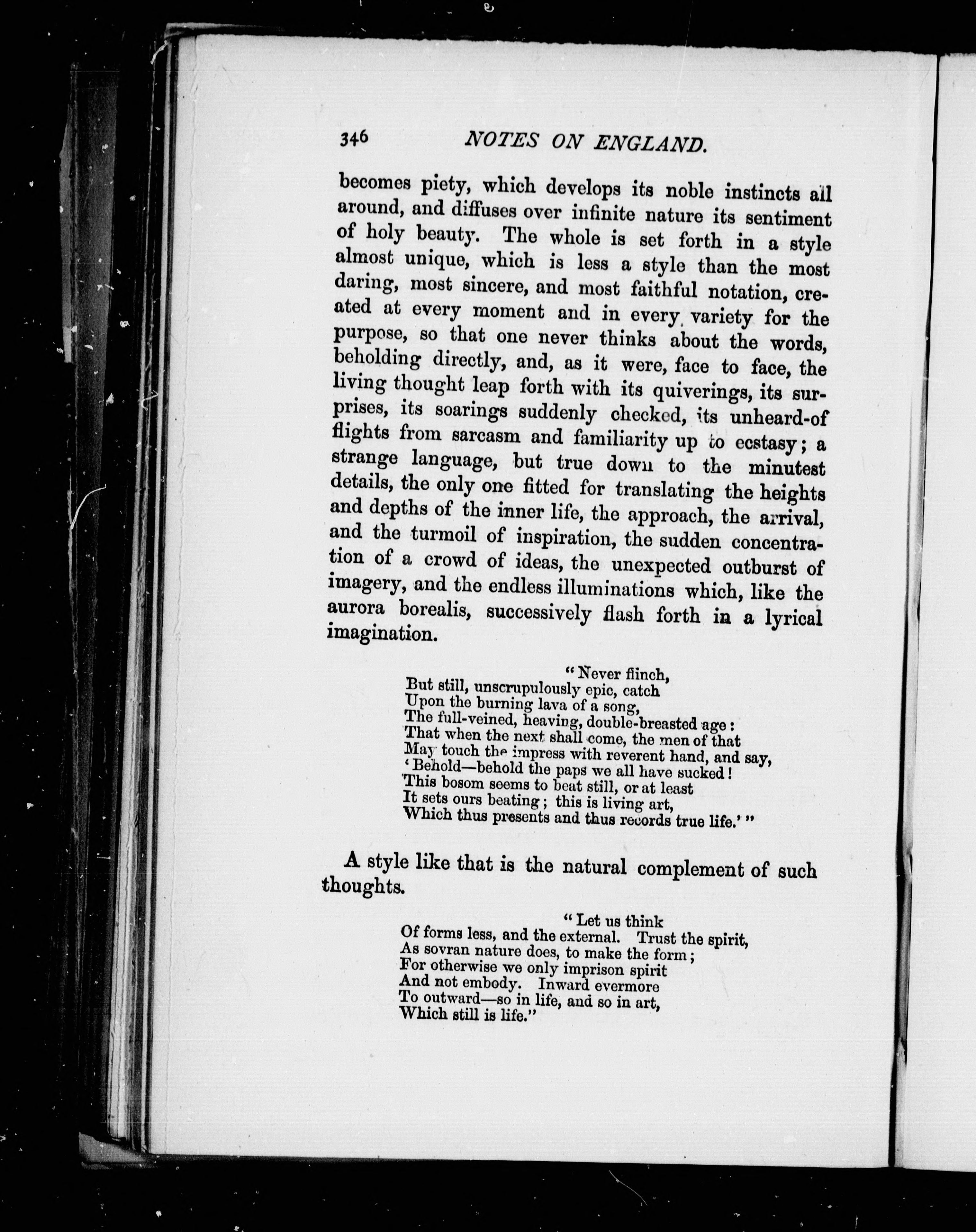 346 NOTES ON ENGLAND.

becomes piety, which develops its noble instincts all around, and diffuses over infinite nature its sentiment of holy beauty. The whole is set forth in a style almost unique, which is less a style than the most daring, most sincere, and most faithful notation, created at every moment and in every variety for the purpose, so that one never thinks about the words, beholding directly, and, as it were, face to face, the living thought leap forth with its quiverings, its surprises, its soarings suddenly checked, its unheard-of flights from sarcasm and familiarity up to ecstasy; a strange language, but true down to the minutest details, the only one fitted for translating the heights and depths of the inner life, the approach, the arrival, and the turmoil of inspiration, the sudden concentration of a crowd of ideas, the unexpected outburst of imagery, and the endless illuminations which, like the aurora borealis, successively flash forth in a lyrical imagination.

"Never flinch,
But still, unscrupulously epic, catch
Upon the burning lava of a song,
The full-veined, heaving, double-breasted age:
That when the next shall come, the men of that
May touch the impress with reverent hand, and say,
'Behold—behold the paps we all have sucked!
This bosom seems to beat still, or at least
It sets ours beating; this is living art,
Which thus presents and thus records true life.'"

A style like that is the natural complement of such thoughts.

"Let us think
Of forms less, and the external. Trust the spirit,
As sovran nature does, to make the form;
For otherwise we only imprison spirit
And not embody. Inward evermore
To outward—so in life, and so in art,
Which still is life."